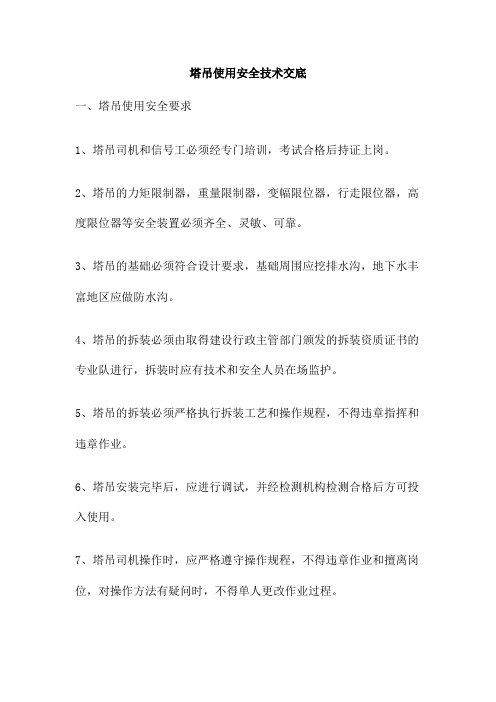 塔吊使用安全技术交底

一、塔吊使用安全要求

1、塔吊司机和信号工必须经专门培训，考试合格后持证上岗。

2、塔吊的力矩限制器，重量限制器，变幅限位器，行走限位器，高度限位器等安全装置必须齐全、灵敏、可靠。

3、塔吊的基础必须符合设计要求，基础周围应挖排水沟，地下水丰富地区应做防水沟。

4、塔吊的拆装必须由取得建设行政主管部门颁发的拆装资质证书的专业队进行，拆装时应有技术和安全人员在场监护。

5、塔吊的拆装必须严格执行拆装工艺和操作规程，不得违章指挥和违章作业。

6、塔吊安装完毕后，应进行调试，并经检测机构检测合格后方可投入使用。

7、塔吊司机操作时，应严格遵守操作规程，不得违章作业和擅离岗位，对操作方法有疑问时，不得单人更改作业过程。